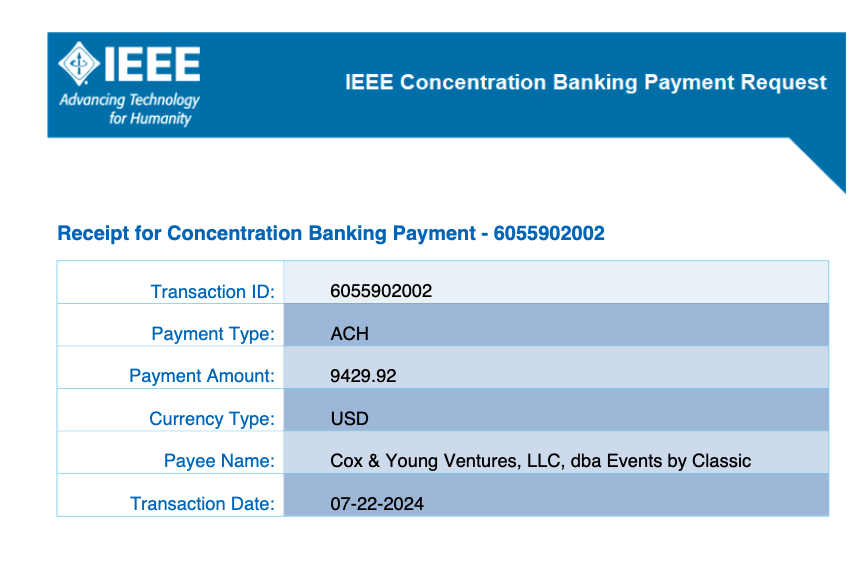 IEEE
Advancing Technology for Humanity

IEEE Concentration Banking Payment Request

Receipt for Concentration Banking Payment - 6055902002

Transaction ID: 6055902002
Payment Type: ACH
Payment Amount: 9429.92
Currency Type: USD
Payee Name: Cox & Young Ventures, LLC, dba Events by Classic
Transaction Date: 07-22-2024